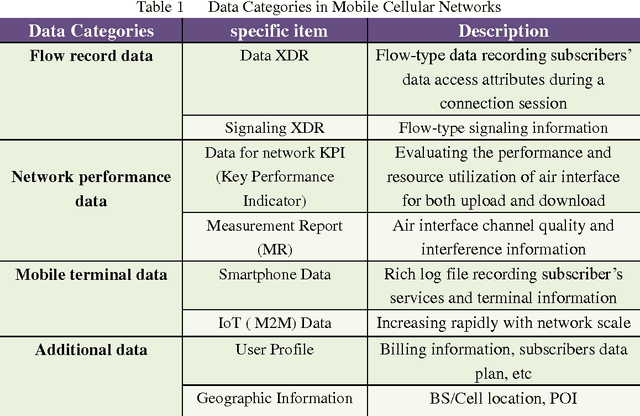 Table 1 Data Categories in Mobile Cellular Networks

| Data Categories | specific item | Description |
|---|---|---|
| Flow record data | Data XDR | Flow-type data recording subscribers' data access attributes during a connection session |
| | Signaling XDR | Flow-type signaling information |
| Network performance data | Data for network KPI (Key Performance Indicator) | Evaluating the performance and resource utilization of air interface for both upload and download |
| | Measurement Report (MR) | Air interface channel quality and interference information |
| Mobile terminal data | Smartphone Data | Rich log file recording subscriber's services and terminal information |
| | IoT ( M2M) Data | Increasing rapidly with network scale |
| Additional data | User Profile | Billing information, subscribers data plan, etc |
| | Geographic Information | BS/Cell location, POI |